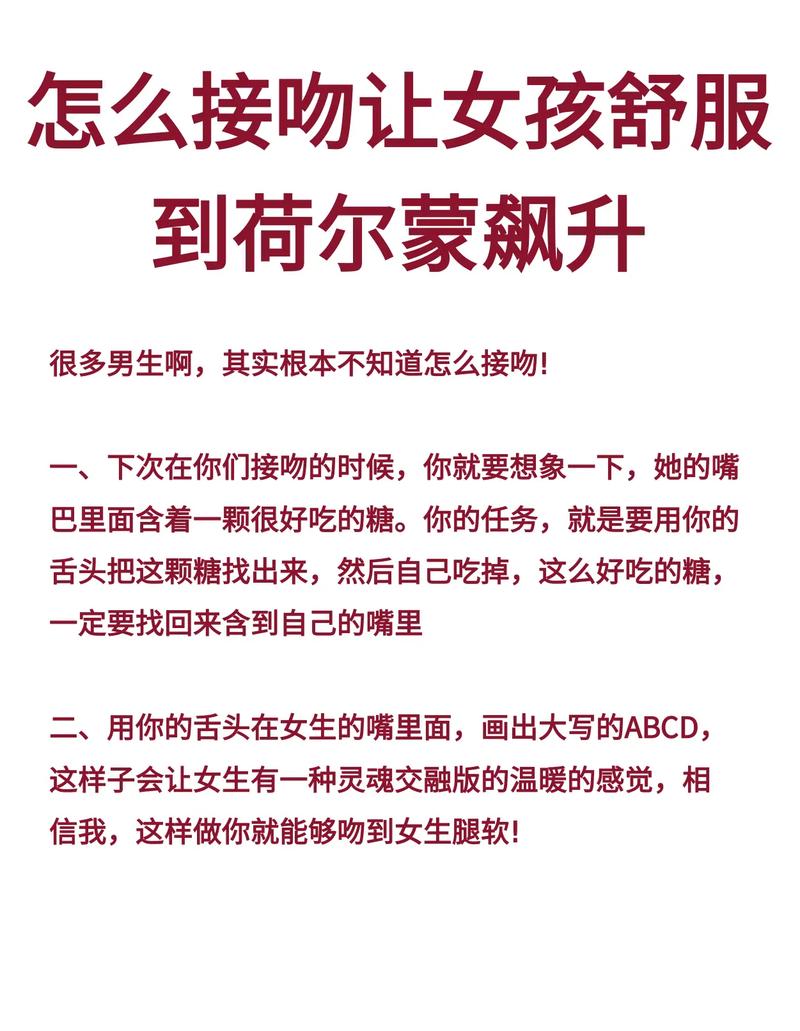 怎么接吻让女孩舒服到荷尔蒙飙升

很多男生啊，其实根本不知道怎么接吻！

一、下次在你们接吻的时候，你就要想象一下，她的嘴巴里面含着一颗很好吃的糖。你的任务，就是要用你的舌头把这颗糖找出来，然后自己吃掉，这么好吃的糖，一定要找回来含到自己的嘴里

二、用你的舌头在女生的嘴里面，画出大写的ABCD，这样子会让女生有一种灵魂交融版的温暖的感觉，相信我，这样做你就能够吻到女生腿软！